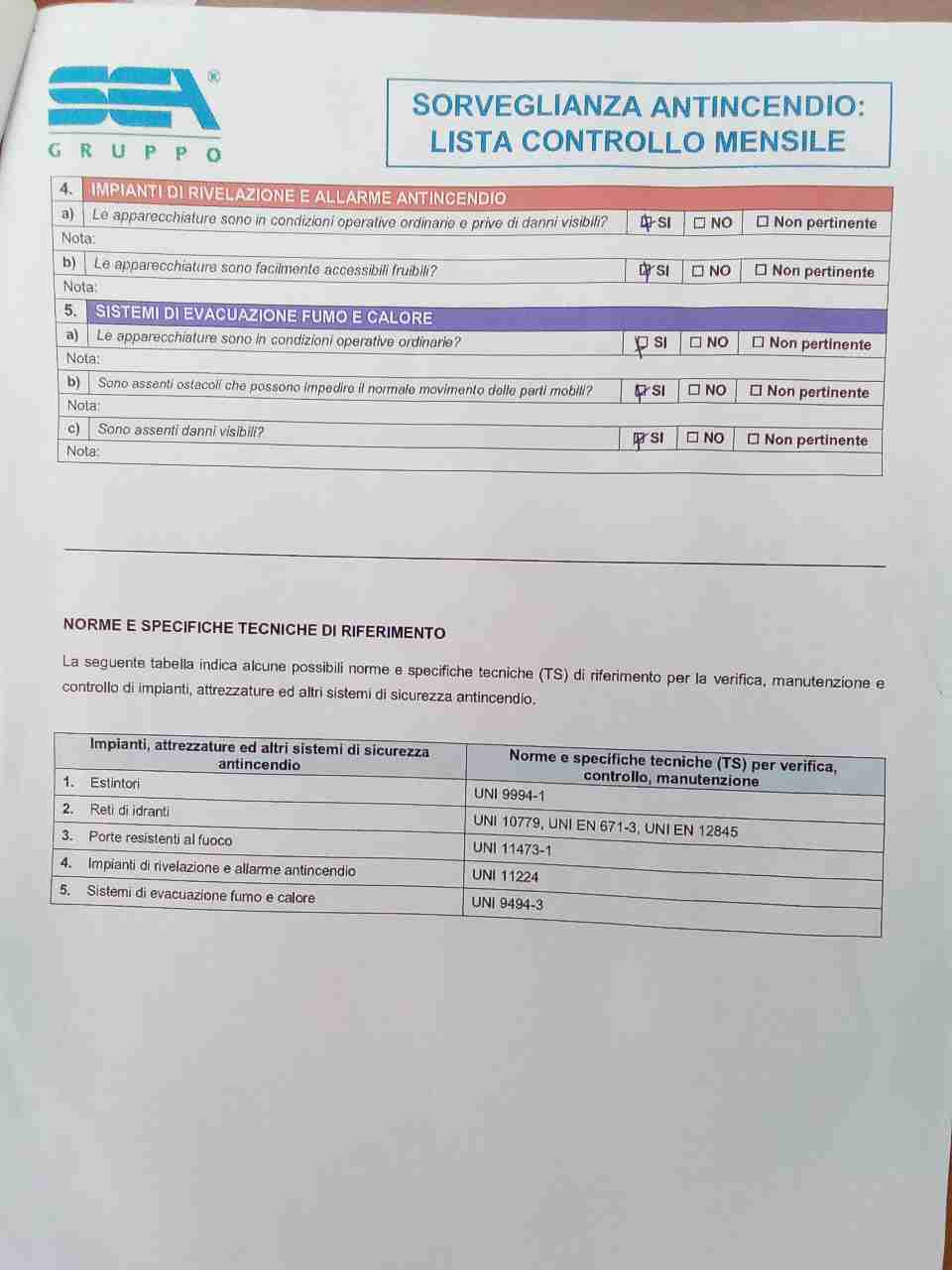 SEA®
GRUPPO

SORVEGLIANZA ANTINCENDIO: LISTA CONTROLLO MENSILE

| 4. | IMPIANTI DI RIVELAZIONE E ALLARME ANTINCENDIO | | | |
|---|---|---|---|---|
| a) | Le apparecchiature sono in condizioni operative ordinarie e prive di danni visibili? | ☑ SI | ☐ NO | ☐ Non pertinente |
| Nota: | | | | |
| b) | Le apparecchiature sono facilmente accessibili fruibili? | ☑ SI | ☐ NO | ☐ Non pertinente |
| Nota: | | | | |
| 5. | SISTEMI DI EVACUAZIONE FUMO E CALORE | | | |
| a) | Le apparecchiature sono in condizioni operative ordinarie? | ☑ SI | ☐ NO | ☐ Non pertinente |
| Nota: | | | | |
| b) | Sono assenti ostacoli che possono impedire il normale movimento delle parti mobili? | ☑ SI | ☐ NO | ☐ Non pertinente |
| Nota: | | | | |
| c) | Sono assenti danni visibili? | ☑ SI | ☐ NO | ☐ Non pertinente |
| Nota: | | | | |

NORME E SPECIFICHE TECNICHE DI RIFERIMENTO

La seguente tabella indica alcune possibili norme e specifiche tecniche (TS) di riferimento per la verifica, manutenzione e controllo di impianti, attrezzature ed altri sistemi di sicurezza antincendio.

| Impianti, attrezzature ed altri sistemi di sicurezza antincendio | Norme e specifiche tecniche (TS) per verifica, controllo, manutenzione |
|---|---|
| 1. Estintori | UNI 9994-1 |
| 2. Reti di idranti | UNI 10779, UNI EN 671-3, UNI EN 12845 |
| 3. Porte resistenti al fuoco | UNI 11473-1 |
| 4. Impianti di rivelazione e allarme antincendio | UNI 11224 |
| 5. Sistemi di evacuazione fumo e calore | UNI 9494-3 |